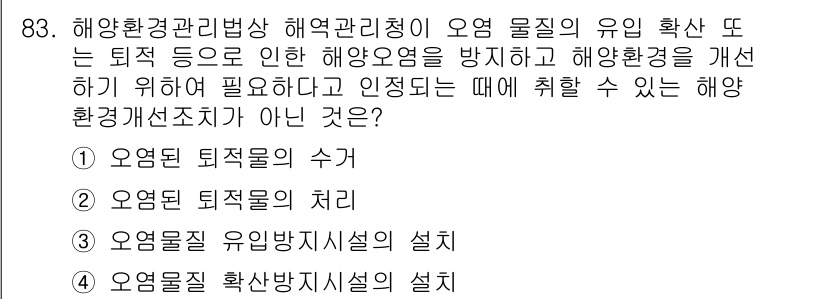 83. 해양환경관리법상 해역관리청이 오염 물질의 유입 확산 또는 퇴적 등으로 인한 해양오염을 방지하고 해양환경을 개선하기 위하여 필요하다고 인정되는 때에 취할 수 있는 해양환경개선조치가 아닌 것은?

① 오염된 퇴적물의 수거

② 오염된 퇴적물의 처리

③ 오염물질 유입방지시설의 설치

④ 오염물질 확산방지시설의 설치